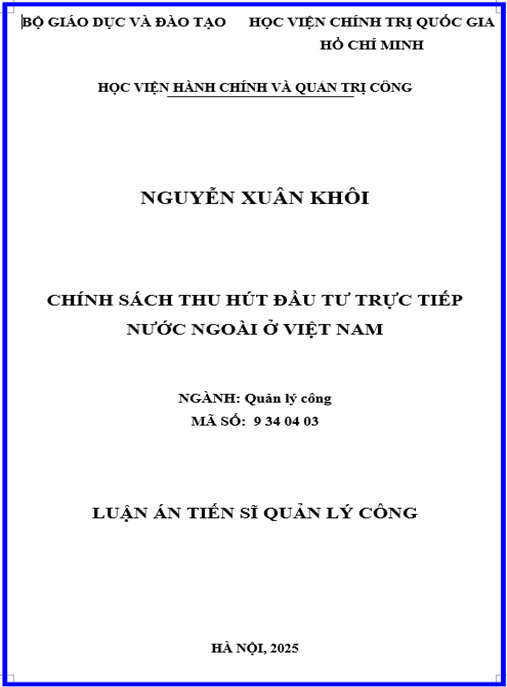 BỘ GIÁO DỤC VÀ ĐÀO TẠO

HỌC VIỆN CHÍNH TRỊ QUỐC GIA HỒ CHÍ MINH

HỌC VIỆN HÀNH CHÍNH VÀ QUẢN TRỊ CÔNG

NGUYỄN XUÂN KHÔI

CHÍNH SÁCH THU HÚT ĐẦU TƯ TRỰC TIẾP NƯỚC NGOÀI Ở VIỆT NAM

NGÀNH: Quản lý công
MÃ SỐ: 9 34 04 03

LUẬN ÁN TIẾN SĨ QUẢN LÝ CÔNG

HÀ NỘI, 2025